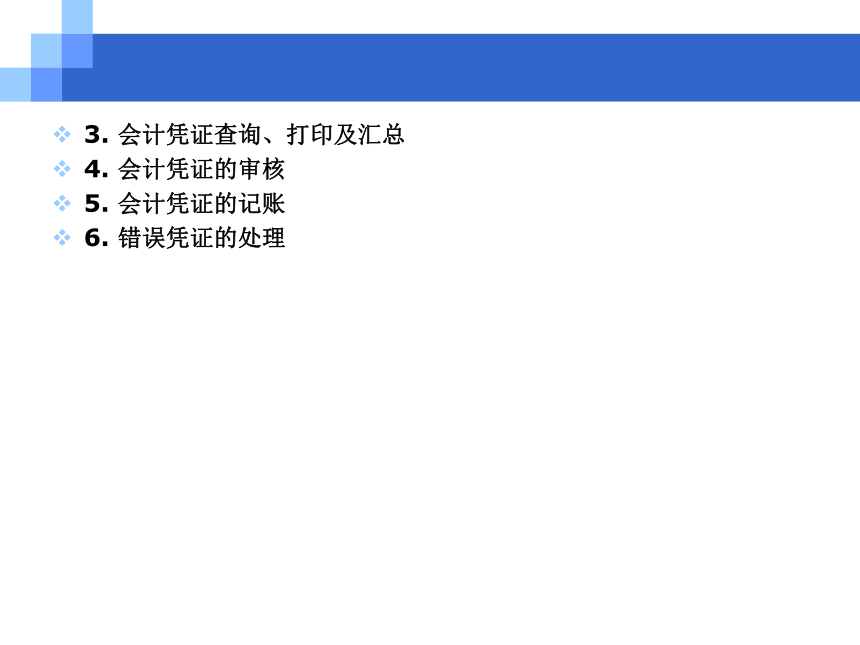 3. 会计凭证查询、打印及汇总
4. 会计凭证的审核
5. 会计凭证的记账
6. 错误凭证的处理